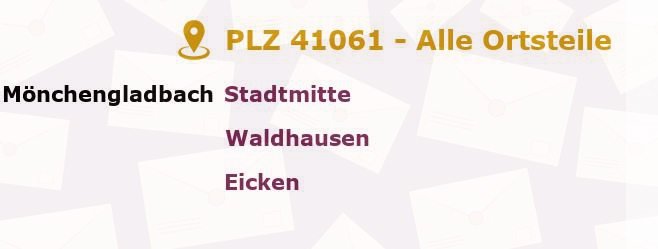 PLZ 41061 - Alle Ortsteile

Mönchengladbach Stadtmitte

Waldhausen

Eicken